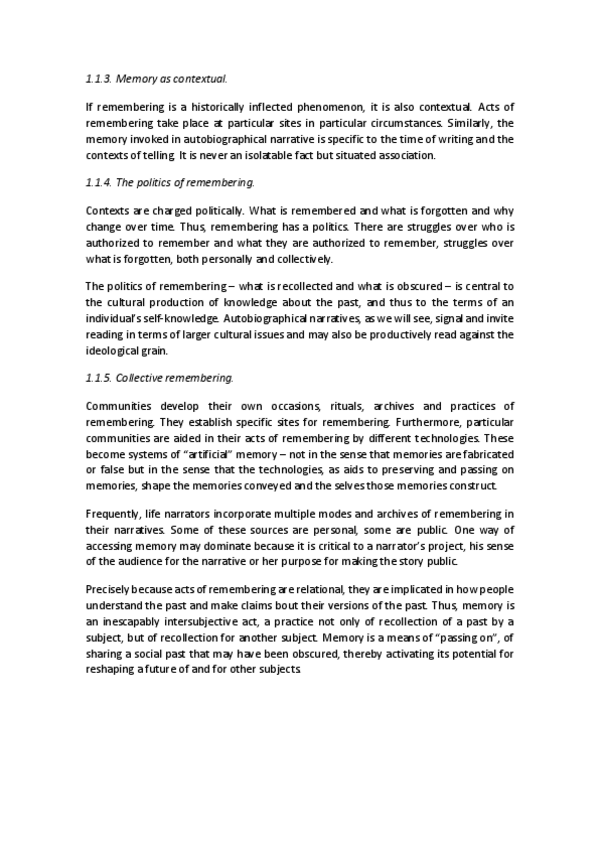 1.1.3. Memory as contextual.

If remembering is a historically inflected phenomenon, it is also contextual. Acts of remembering take place at particular sites in particular circumstances. Similarly, the memory invoked in autobiographical narrative is specific to the time of writing and the contexts of telling. It is never an isolatable fact but situated association.

1.1.4. The politics of remembering.

Contexts are charged politically. What is remembered and what is forgotten and why change over time. Thus, remembering has a politics. There are struggles over who is authorized to remember and what they are authorized to remember, struggles over what is forgotten, both personally and collectively.

The politics of remembering – what is recollected and what is obscured – is central to the cultural production of knowledge about the past, and thus to the terms of an individual's self-knowledge. Autobiographical narratives, as we will see, signal and invite reading in terms of larger cultural issues and may also be productively read against the ideological grain.

1.1.5. Collective remembering.

Communities develop their own occasions, rituals, archives and practices of remembering. They establish specific sites for remembering. Furthermore, particular communities are aided in their acts of remembering by different technologies. These become systems of "artificial" memory – not in the sense that memories are fabricated or false but in the sense that the technologies, as aids to preserving and passing on memories, shape the memories conveyed and the selves those memories construct.

Frequently, life narrators incorporate multiple modes and archives of remembering in their narratives. Some of these sources are personal, some are public. One way of accessing memory may dominate because it is critical to a narrator's project, his sense of the audience for the narrative or her purpose for making the story public.

Precisely because acts of remembering are relational, they are implicated in how people understand the past and make claims bout their versions of the past. Thus, memory is an inescapably intersubjective act, a practice not only of recollection of a past by a subject, but of recollection for another subject. Memory is a means of "passing on", of sharing a social past that may have been obscured, thereby activating its potential for reshaping a future of and for other subjects.